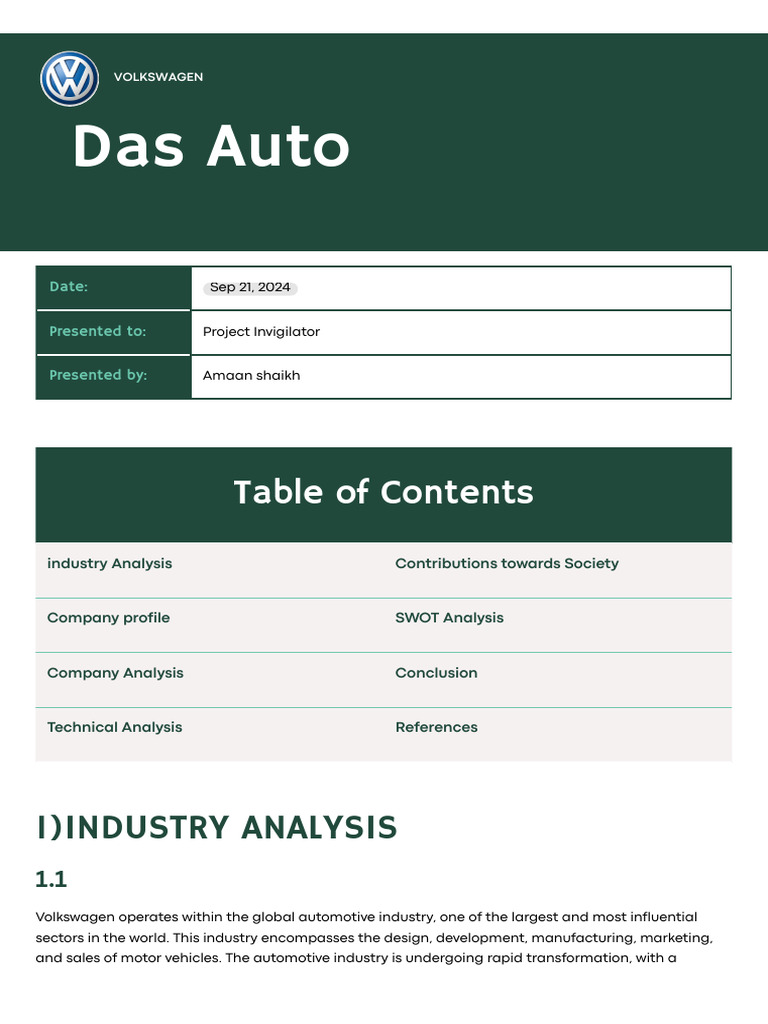 VOLKSWAGEN

Das Auto

| Date: | Sep 21, 2024 |
|---|---|
| Presented to: | Project Invigilator |
| Presented by: | Amaan shaikh |

Table of Contents

| industry Analysis | Contributions towards Society |
|---|---|
| Company profile | SWOT Analysis |
| Company Analysis | Conclusion |
| Technical Analysis | References |

I)INDUSTRY ANALYSIS

1.1

Volkswagen operates within the global automotive industry, one of the largest and most influential sectors in the world. This industry encompasses the design, development, manufacturing, marketing, and sales of motor vehicles. The automotive industry is undergoing rapid transformation, with a